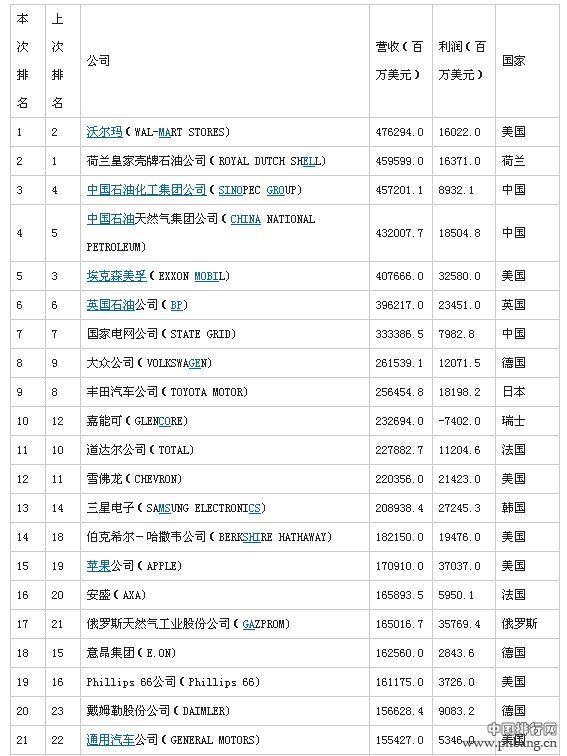 | 本次排名 | 上次排名 | 公司 | 营收（百万美元） | 利润（百万美元） | 国家 |
|---|---|---|---|---|---|
| 1 | 2 | 沃尔玛（WAL-MART STORES） | 476294.0 | 16022.0 | 美国 |
| 2 | 1 | 荷兰皇家壳牌石油公司（ROYAL DUTCH SHELL） | 459599.0 | 16371.0 | 荷兰 |
| 3 | 4 | 中国石油化工集团公司（SINOPEC GROUP） | 457201.1 | 8932.1 | 中国 |
| 4 | 5 | 中国石油天然气集团公司（CHINA NATIONAL PETROLEUM） | 432007.7 | 18504.8 | 中国 |
| 5 | 3 | 埃克森美孚（EXXON MOBIL） | 407666.0 | 32580.0 | 美国 |
| 6 | 6 | 英国石油公司（BP） | 396217.0 | 23451.0 | 英国 |
| 7 | 7 | 国家电网公司（STATE GRID） | 333386.5 | 7982.8 | 中国 |
| 8 | 9 | 大众公司（VOLKSWAGEN） | 261539.1 | 12071.5 | 德国 |
| 9 | 8 | 丰田汽车公司（TOYOTA MOTOR） | 256454.8 | 18198.2 | 日本 |
| 10 | 12 | 嘉能可（GLENCORE） | 232694.0 | -7402.0 | 瑞士 |
| 11 | 10 | 道达尔公司（TOTAL） | 227882.7 | 11204.6 | 法国 |
| 12 | 11 | 雪佛龙（CHEVRON） | 220356.0 | 21423.0 | 美国 |
| 13 | 14 | 三星电子（SAMSUNG ELECTRONICS） | 208938.4 | 27245.3 | 韩国 |
| 14 | 18 | 伯克希尔-哈撒韦公司（BERKSHIRE HATHAWAY） | 182150.0 | 19476.0 | 美国 |
| 15 | 19 | 苹果公司（APPLE） | 170910.0 | 37037.0 | 美国 |
| 16 | 20 | 安盛（AXA） | 165893.5 | 5950.1 | 法国 |
| 17 | 21 | 俄罗斯天然气工业股份公司（GAZPROM） | 165016.7 | 35769.4 | 俄罗斯 |
| 18 | 15 | 意昂集团（E.ON） | 162560.0 | 2843.6 | 德国 |
| 19 | 16 | Phillips 66公司（Phillips 66） | 161175.0 | 3726.0 | 美国 |
| 20 | 23 | 戴姆勒股份公司（DAIMLER） | 156628.4 | 9083.2 | 德国 |
| 21 | 22 | 通用汽车公司（GENERAL MOTORS） | 155427.0 | 5346.0 | 美国 |

中国排行网
www.phbang.cn